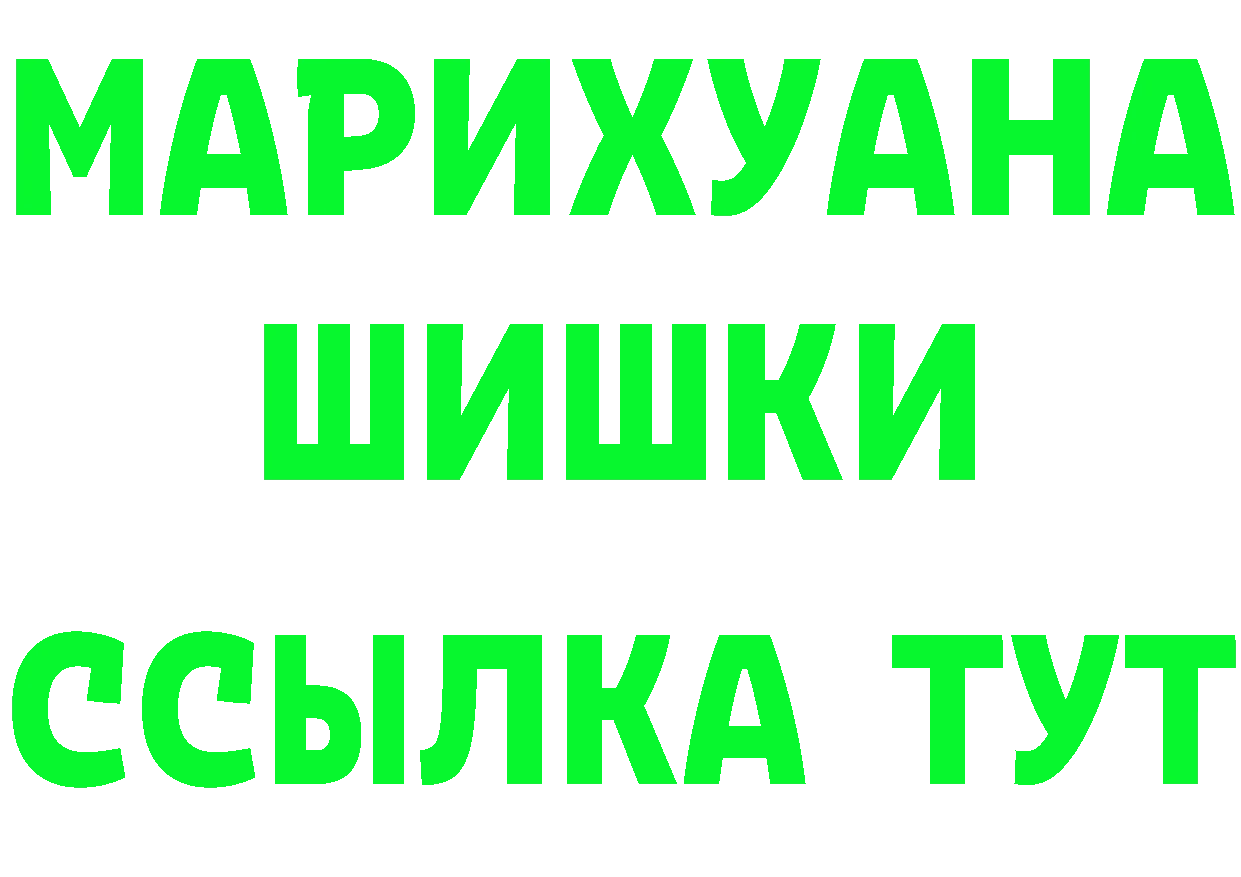 МАРИХУАНА
ШИШКИ
ССЫЛКА ТУТ